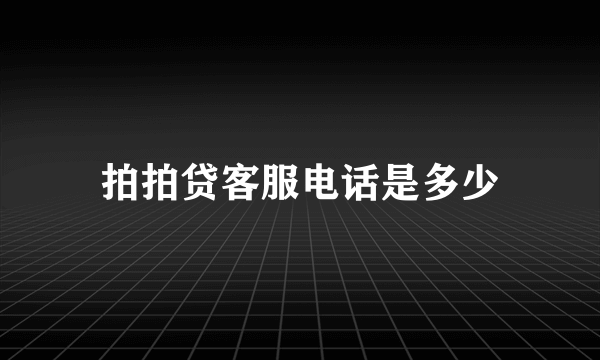 拍拍贷客服电话是多少